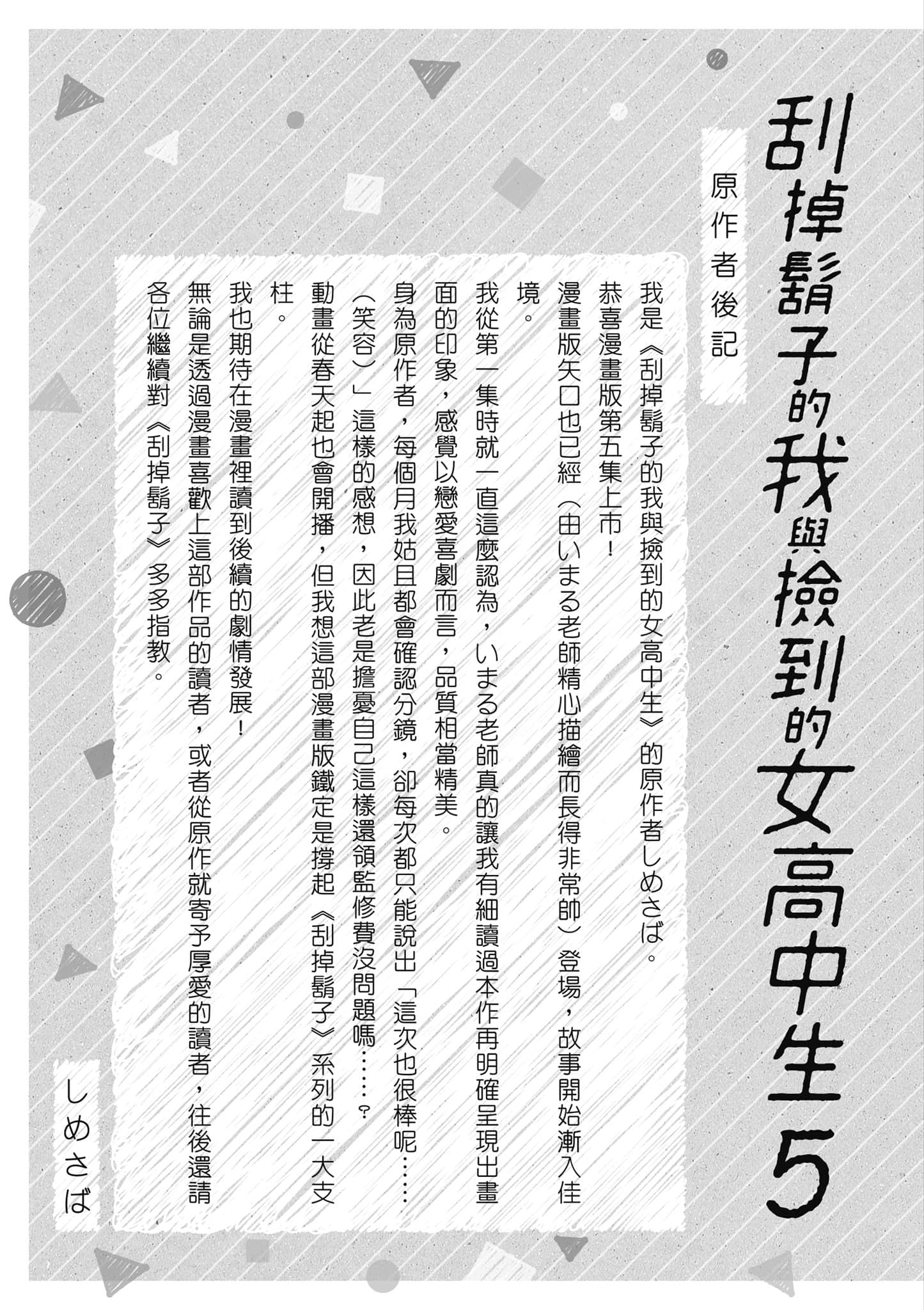 刮掉鬍子的我與撿到的女高中生5

原作者後記

我是《刮掉鬍子的我與撿到的女高中生》的原作者しめさば。

恭喜漫畫版第五集上市！

漫畫版矢口也已經（由いまる老師精心描繪而長得非常帥）登場，故事開始漸入佳境。

我從第一集時就一直這麼認為，いまる老師真的讓我有細讀過本作再明確呈現出畫面的印象，感覺以戀愛喜劇而言，品質相當精美。

身為原作者，每個月我姑且都會確認分鏡，卻每次都只能說出「這次也很棒呢……（笑容）」這樣的感想，因此老是擔憂自己這樣還領監修費沒問題嗎……？

動畫從春天起也會開播，但我想這部漫畫版鐵定是撐起《刮掉鬍子》系列的一大支柱。

我也期待在漫畫裡讀到後續的劇情發展！

無論是透過漫畫喜歡上這部作品的讀者，或者從原作就寄予厚愛的讀者，往後還請各位繼續對《刮掉鬍子》多多指教。

しめさば